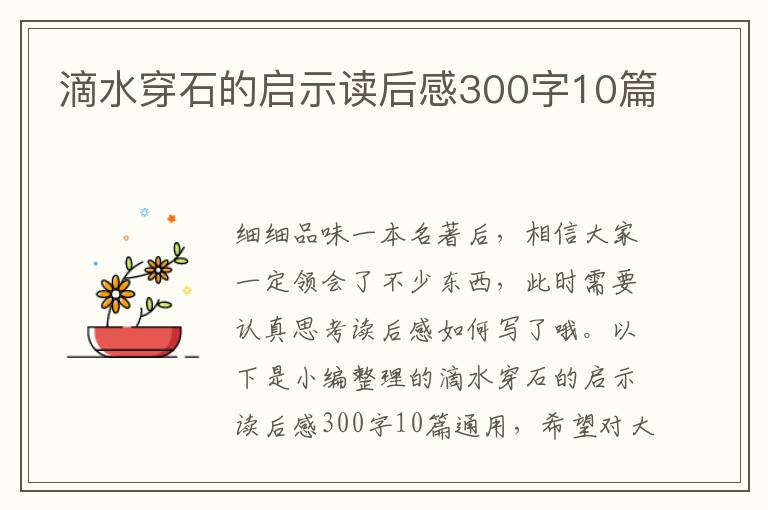 滴水穿石的启示读后感300字10篇

细细品味一本名著后，相信大家一定领会了不少东西，此时需要认真思考读后感如何写了哦。以下是小编整理的滴水穿石的启示读后感300字10篇通用，希望对大